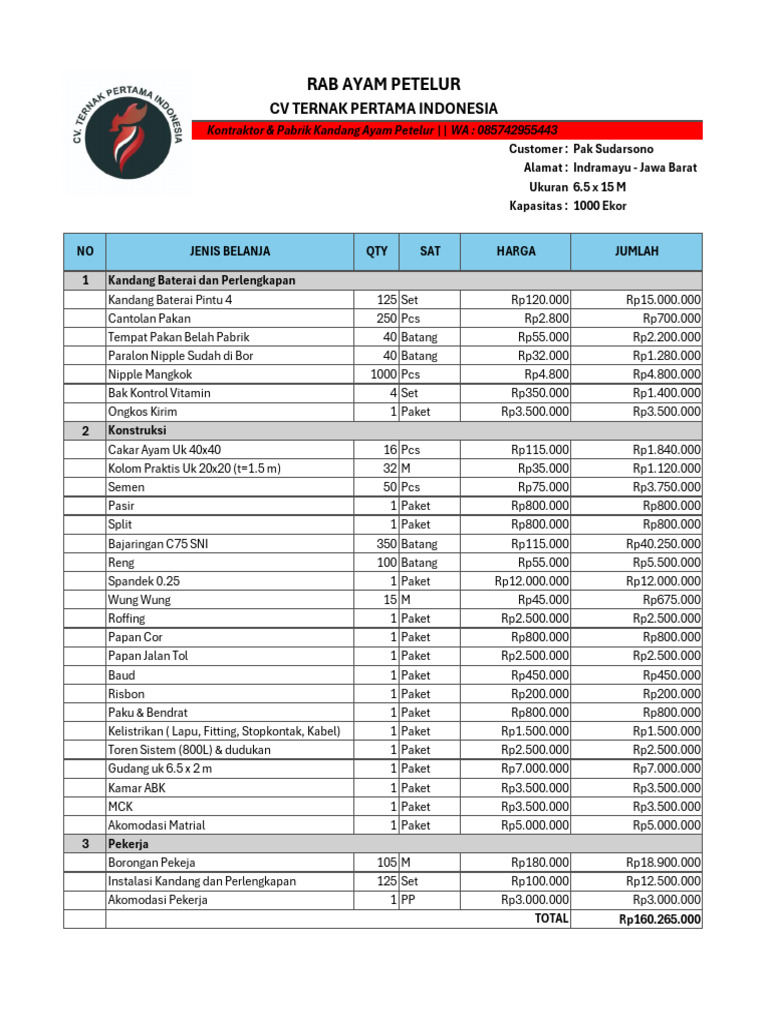 CV. TERNAK PERTAMA INDONESIA

RAB AYAM PETELUR

CV TERNAK PERTAMA INDONESIA

Kontraktor & Pabrik Kandang Ayam Petelur | | WA : 085742955443

Customer : Pak Sudarsono
Alamat : Indramayu - Jawa Barat
Ukuran 6.5 x 15 M
Kapasitas : 1000 Ekor

| NO | JENIS BELANJA | QTY | SAT | HARGA | JUMLAH |
|---|---|---|---|---|---|
| 1 | Kandang Baterai dan Perlengkapan | | | | |
| | Kandang Baterai Pintu 4 | 125 | Set | Rp120.000 | Rp15.000.000 |
| | Cantolan Pakan | 250 | Pcs | Rp2.800 | Rp700.000 |
| | Tempat Pakan Belah Pabrik | 40 | Batang | Rp55.000 | Rp2.200.000 |
| | Paralon Nipple Sudah di Bor | 40 | Batang | Rp32.000 | Rp1.280.000 |
| | Nipple Mangkok | 1000 | Pcs | Rp4.800 | Rp4.800.000 |
| | Bak Kontrol Vitamin | 4 | Set | Rp350.000 | Rp1.400.000 |
| | Ongkos Kirim | 1 | Paket | Rp3.500.000 | Rp3.500.000 |
| 2 | Konstruksi | | | | |
| | Cakar Ayam Uk 40x40 | 16 | Pcs | Rp115.000 | Rp1.840.000 |
| | Kolom Praktis Uk 20x20 (t=1.5 m) | 32 | M | Rp35.000 | Rp1.120.000 |
| | Semen | 50 | Pcs | Rp75.000 | Rp3.750.000 |
| | Pasir | 1 | Paket | Rp800.000 | Rp800.000 |
| | Split | 1 | Paket | Rp800.000 | Rp800.000 |
| | Bajaringan C75 SNI | 350 | Batang | Rp115.000 | Rp40.250.000 |
| | Reng | 100 | Batang | Rp55.000 | Rp5.500.000 |
| | Spandek 0.25 | 1 | Paket | Rp12.000.000 | Rp12.000.000 |
| | Wung Wung | 15 | M | Rp45.000 | Rp675.000 |
| | Roffing | 1 | Paket | Rp2.500.000 | Rp2.500.000 |
| | Papan Cor | 1 | Paket | Rp800.000 | Rp800.000 |
| | Papan Jalan Tol | 1 | Paket | Rp2.500.000 | Rp2.500.000 |
| | Baud | 1 | Paket | Rp450.000 | Rp450.000 |
| | Risbon | 1 | Paket | Rp200.000 | Rp200.000 |
| | Paku & Bendrat | 1 | Paket | Rp800.000 | Rp800.000 |
| | Kelistrikan ( Lapu, Fitting, Stopkontak, Kabel) | 1 | Paket | Rp1.500.000 | Rp1.500.000 |
| | Toren Sistem (800L) & dudukan | 1 | Paket | Rp2.500.000 | Rp2.500.000 |
| | Gudang uk 6.5 x 2 m | 1 | Paket | Rp7.000.000 | Rp7.000.000 |
| | Kamar ABK | 1 | Paket | Rp3.500.000 | Rp3.500.000 |
| | MCK | 1 | Paket | Rp3.500.000 | Rp3.500.000 |
| | Akomodasi Matrial | 1 | Paket | Rp5.000.000 | Rp5.000.000 |
| 3 | Pekerja | | | | |
| | Borongan Pekeja | 105 | M | Rp180.000 | Rp18.900.000 |
| | Instalasi Kandang dan Perlengkapan | 125 | Set | Rp100.000 | Rp12.500.000 |
| | Akomodasi Pekerja | 1 | PP | Rp3.000.000 | Rp3.000.000 |
| | | | | TOTAL | Rp160.265.000 |